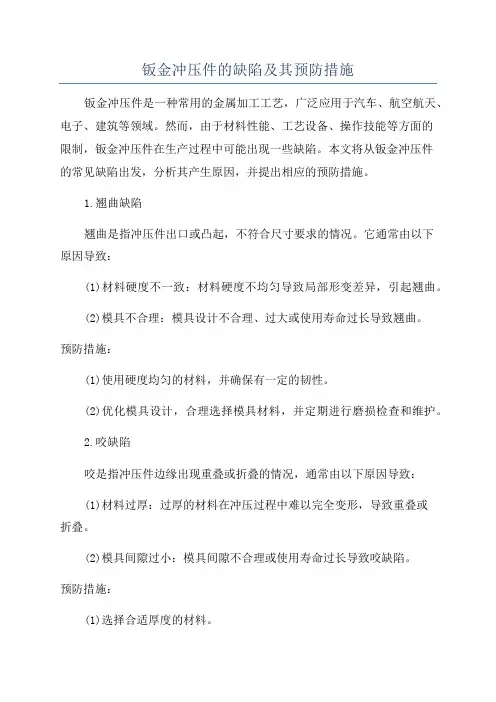 钣金冲压件的缺陷及其预防措施

钣金冲压件是一种常用的金属加工工艺，广泛应用于汽车、航空航天、电子、建筑等领域。然而，由于材料性能、工艺设备、操作技能等方面的限制，钣金冲压件在生产过程中可能出现一些缺陷。本文将从钣金冲压件的常见缺陷出发，分析其产生原因，并提出相应的预防措施。

1.翘曲缺陷

翘曲是指冲压件出口或凸起，不符合尺寸要求的情况。它通常由以下原因导致：

(1)材料硬度不一致：材料硬度不均匀导致局部形变差异，引起翘曲。

(2)模具不合理：模具设计不合理、过大或使用寿命过长导致翘曲。

预防措施：

(1)使用硬度均匀的材料，并确保有一定的韧性。

(2)优化模具设计，合理选择模具材料，并定期进行磨损检查和维护。

2.咬缺陷

咬是指冲压件边缘出现重叠或折叠的情况，通常由以下原因导致：

(1)材料过厚：过厚的材料在冲压过程中难以完全变形，导致重叠或折叠。

(2)模具间隙过小：模具间隙不合理或使用寿命过长导致咬缺陷。

预防措施：

(1)选择合适厚度的材料。